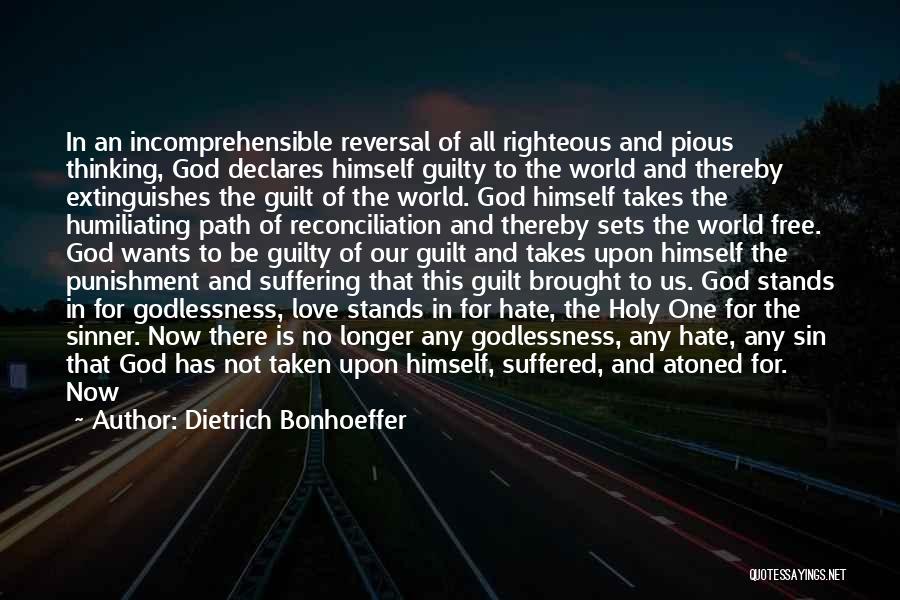 In an incomprehensible reversal of all righteous and pious thinking, God declares himself guilty to the world and thereby extinguishes the guilt of the world. God himself takes the humiliating path of reconciliation and thereby sets the world free. God wants to be guilty of our guilt and takes upon himself the punishment and suffering that this guilt brought to us. God stands in for godlessness, love stands in for hate, the Holy One for the sinner. Now there is no longer any godlessness, any hate, any sin that God has not taken upon himself, suffered, and atoned for. Now

~ Author: Dietrich Bonhoeffer

QUOTESSAYINGS.NET